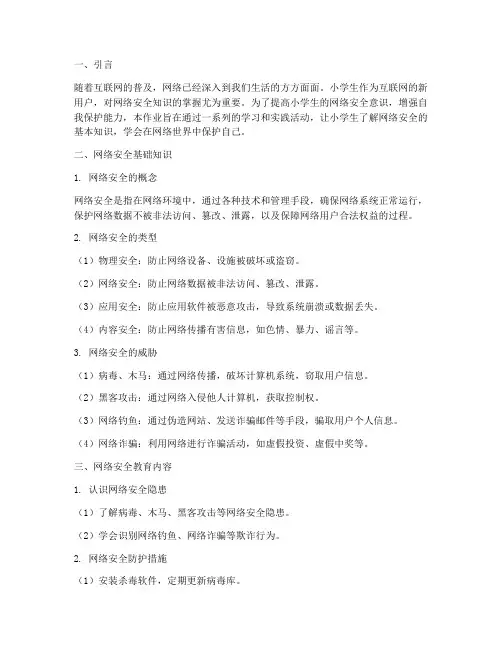 一、引言

随着互联网的普及，网络已经深入到我们生活的方方面面。小学生作为互联网的新用户，对网络安全知识的掌握尤为重要。为了提高小学生的网络安全意识，增强自我保护能力，本作业旨在通过一系列的学习和实践活动，让小学生了解网络安全的基本知识，学会在网络世界中保护自己。

二、网络安全基础知识

1. 网络安全的概念

网络安全是指在网络环境中，通过各种技术和管理手段，确保网络系统正常运行，保护网络数据不被非法访问、篡改、泄露，以及保障网络用户合法权益的过程。

2. 网络安全的类型

（1）物理安全：防止网络设备、设施被破坏或盗窃。

（2）网络安全：防止网络数据被非法访问、篡改、泄露。

（3）应用安全：防止应用软件被恶意攻击，导致系统崩溃或数据丢失。

（4）内容安全：防止网络传播有害信息，如色情、暴力、谣言等。

3. 网络安全的威胁

（1）病毒、木马：通过网络传播，破坏计算机系统，窃取用户信息。

（2）黑客攻击：通过网络入侵他人计算机，获取控制权。

（3）网络钓鱼：通过伪造网站、发送诈骗邮件等手段，骗取用户个人信息。

（4）网络诈骗：利用网络进行诈骗活动，如虚假投资、虚假中奖等。

三、网络安全教育内容

1. 认识网络安全隐患

（1）了解病毒、木马、黑客攻击等网络安全隐患。

（2）学会识别网络钓鱼、网络诈骗等欺诈行为。

2. 网络安全防护措施

（1）安装杀毒软件，定期更新病毒库。